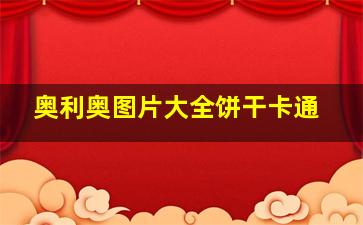 奥利奥图片大全饼干卡通